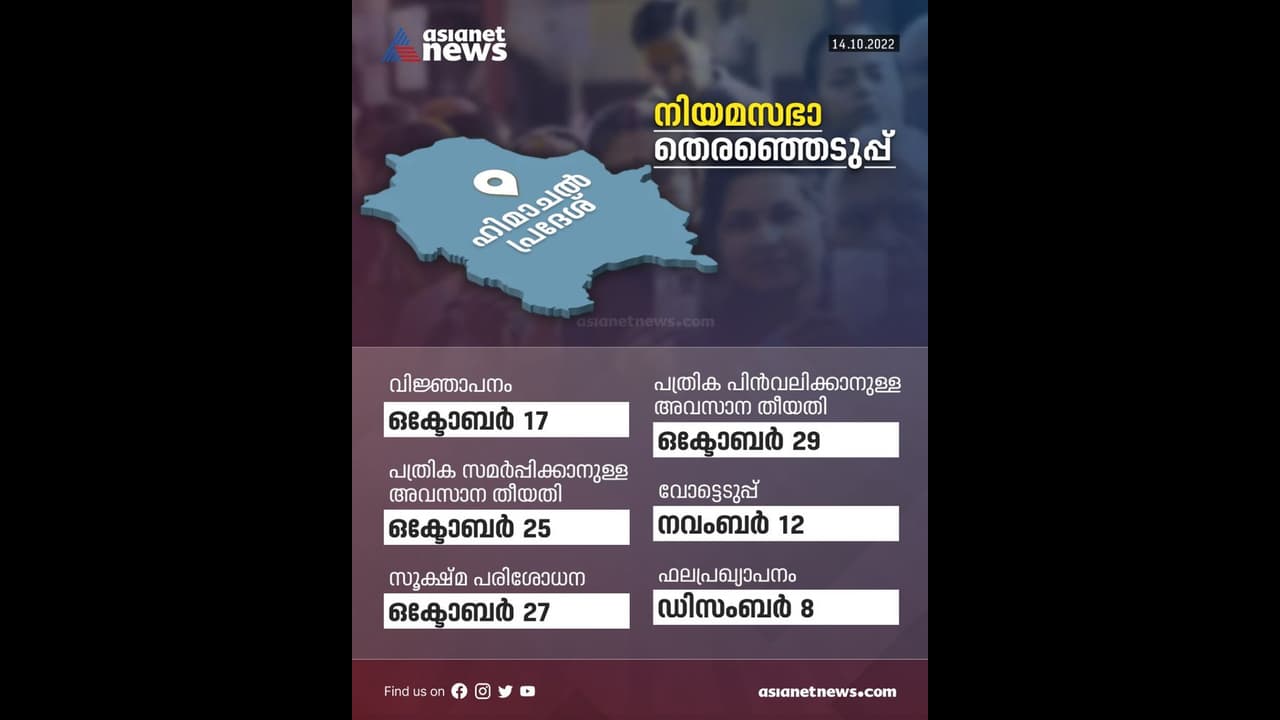 asianet news

14.10.2022

നിയമസഭാ തെരഞ്ഞെടുപ്പ്

ഹിമാചൽ പ്രദേശ്

asianetnews.com

വിജ്ഞാപനം
ഒക്ടോബർ 17

പത്രിക സമർപ്പിക്കാനുള്ള അവസാന തീയതി
ഒക്ടോബർ 25

സൂക്ഷ്മ പരിശോധന
ഒക്ടോബർ 27

പത്രിക പിൻവലിക്കാനുള്ള അവസാന തീയതി
ഒക്ടോബർ 29

വോട്ടെടുപ്പ്
നവംബർ 12

ഫലപ്രഖ്യാപനം
ഡിസംബർ 8

Find us on

asianetnews.com